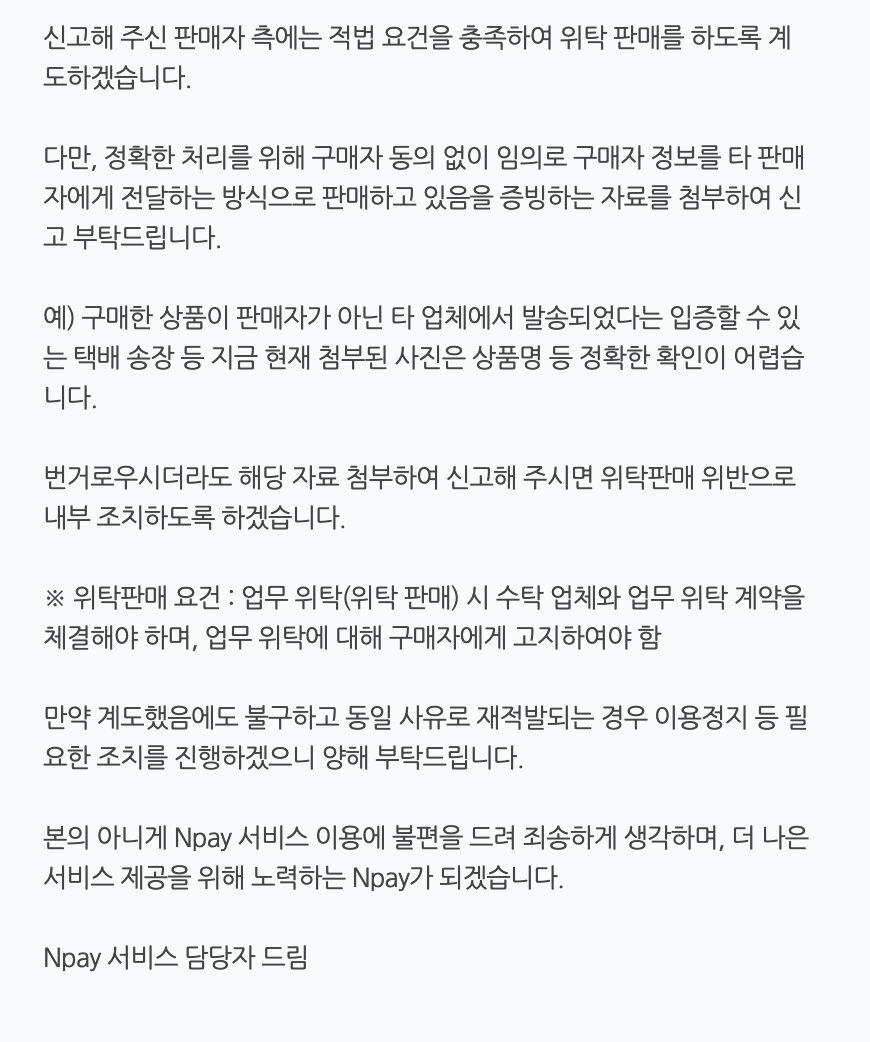 신고해 주신 판매자 측에는 적법 요건을 충족하여 위탁 판매를 하도록 계도하겠습니다.

다만, 정확한 처리를 위해 구매자 동의 없이 임의로 구매자 정보를 타 판매자에게 전달하는 방식으로 판매하고 있음을 증빙하는 자료를 첨부하여 신고 부탁드립니다.

예) 구매한 상품이 판매자가 아닌 타 업체에서 발송되었다는 입증할 수 있는 택배 송장 등 지금 현재 첨부된 사진은 상품명 등 정확한 확인이 어렵습니다.

번거로우시더라도 해당 자료 첨부하여 신고해 주시면 위탁판매 위반으로 내부 조치하도록 하겠습니다.

※ 위탁판매 요건 : 업무 위탁(위탁 판매) 시 수탁 업체와 업무 위탁 계약을 체결해야 하며, 업무 위탁에 대해 구매자에게 고지하여야 함

만약 계도했음에도 불구하고 동일 사유로 재적발되는 경우 이용정지 등 필요한 조치를 진행하겠으니 양해 부탁드립니다.

본의 아니게 Npay 서비스 이용에 불편을 드려 죄송하게 생각하며, 더 나은 서비스 제공을 위해 노력하는 Npay가 되겠습니다.

Npay 서비스 담당자 드림